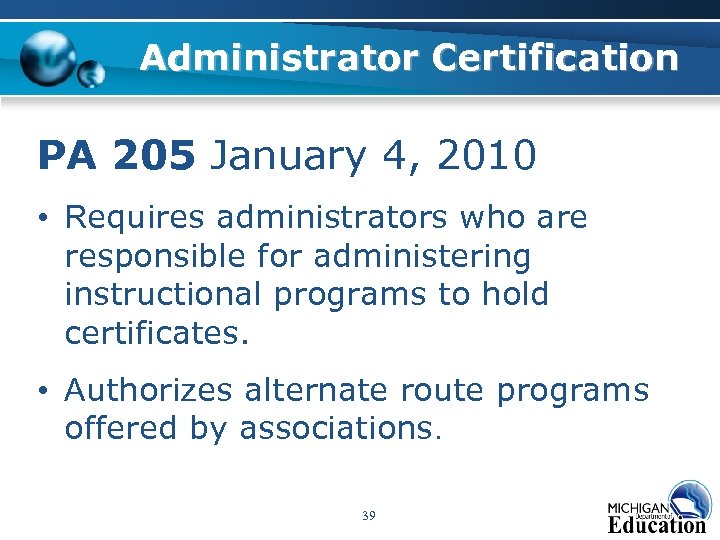 Administrator Certification

PA 205 January 4, 2010

• Requires administrators who are responsible for administering instructional programs to hold certificates.

• Authorizes alternate route programs offered by associations.

39

MICHIGAN Department of Education